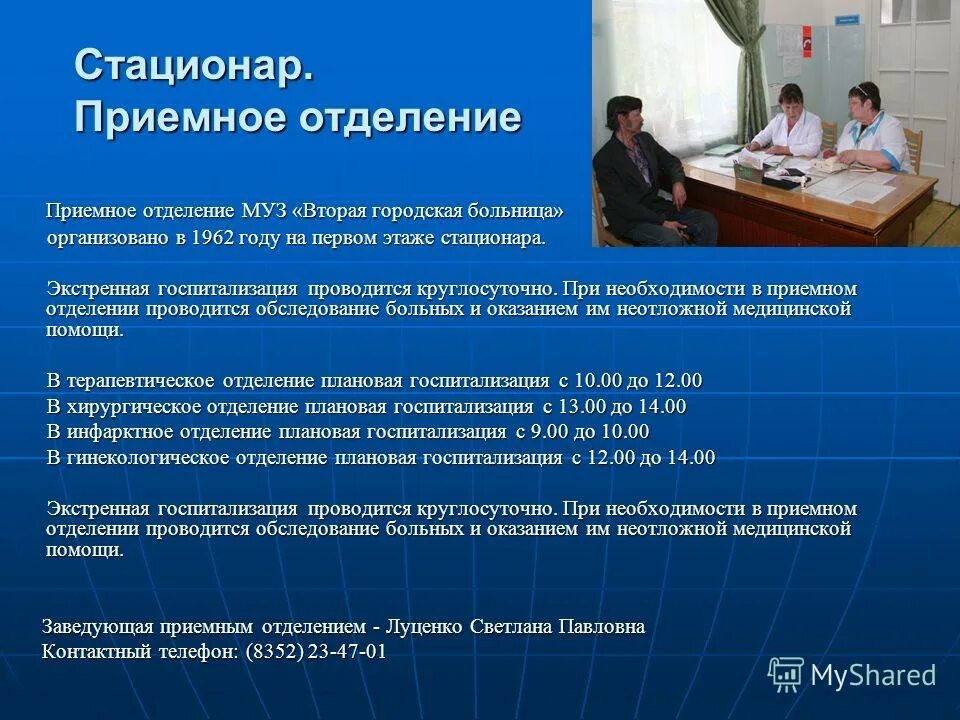 Стационар.
Приемное отделение

Приемное отделение МУЗ «Вторая городская больница» организовано в 1962 году на первом этаже стационара.

Экстренная госпитализация проводится круглосуточно. При необходимости в приемном отделении проводится обследование больных и оказанием им неотложной медицинской помощи.

В терапевтическое отделение плановая госпитализация с 10.00 до 12.00
В хирургическое отделение плановая госпитализация с 13.00 до 14.00
В инфарктное отделение плановая госпитализация с 9.00 до 10.00
В гинекологическое отделение плановая госпитализация с 12.00 до 14.00

Экстренная госпитализация проводится круглосуточно. При необходимости в приемном отделении проводится обследование больных и оказанием им неотложной медицинской помощи.

Заведующая приемным отделением - Луценко Светлана Павловна
Контактный телефон: (8352) 23-47-01

MyShared